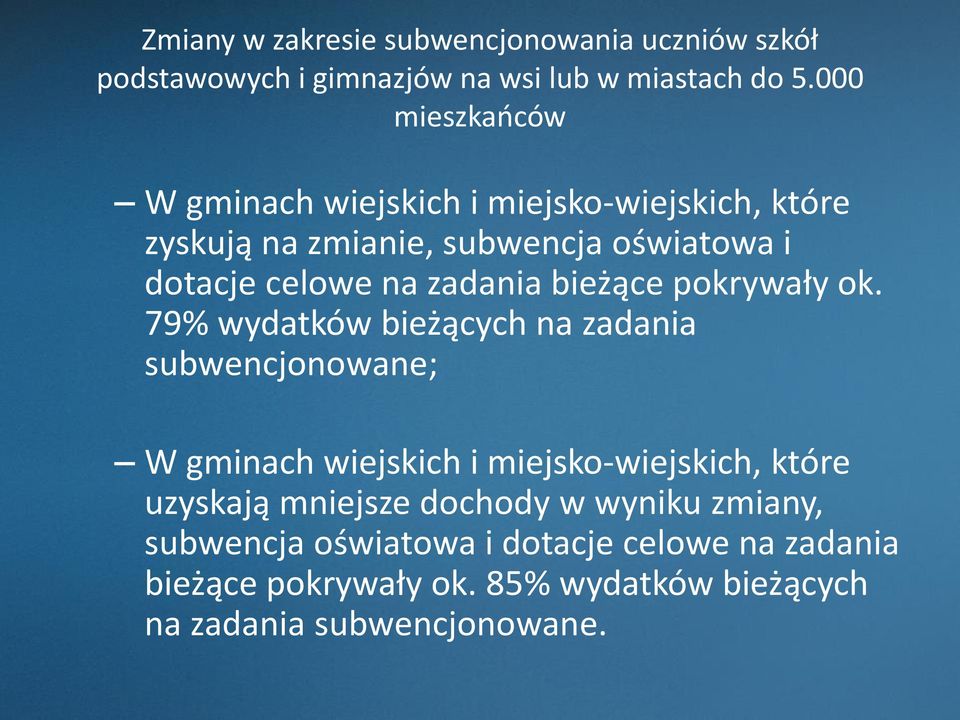 Zmiany w zakresie subwencjonowania uczniów szkół podstawowych i gimnazjów na wsi lub w miastach do 5.000 mieszkańców

– W gminach wiejskich i miejsko-wiejskich, które zyskują na zmianie, subwencja oświatowa i dotacje celowe na zadania bieżące pokrywały ok. 79% wydatków bieżących na zadania subwencjonowane;

– W gminach wiejskich i miejsko-wiejskich, które uzyskają mniejsze dochody w wyniku zmiany, subwencja oświatowa i dotacje celowe na zadania bieżące pokrywały ok. 85% wydatków bieżących na zadania subwencjonowane.